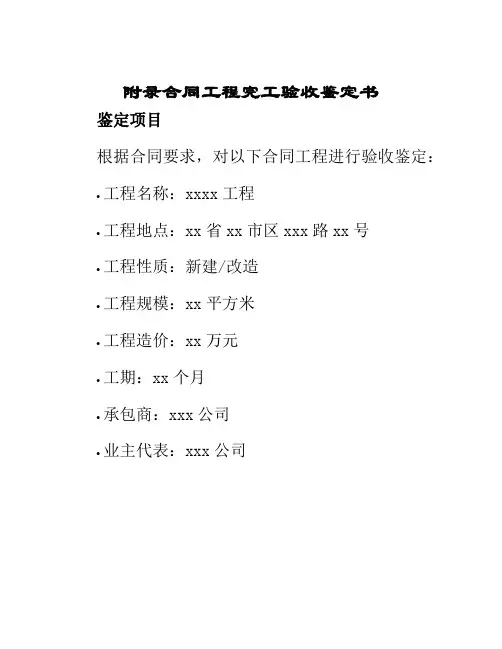 附录合同工程完工验收鉴定书

鉴定项目

根据合同要求，对以下合同工程进行验收鉴定：

• 工程名称：xxxx 工程

• 工程地点：xx 省 xx 市区 xxx 路 xx 号

• 工程性质：新建/改造

• 工程规模：xx 平方米

• 工程造价：xx 万元

• 工期：xx 个月

• 承包商：xxx 公司

• 业主代表：xxx 公司